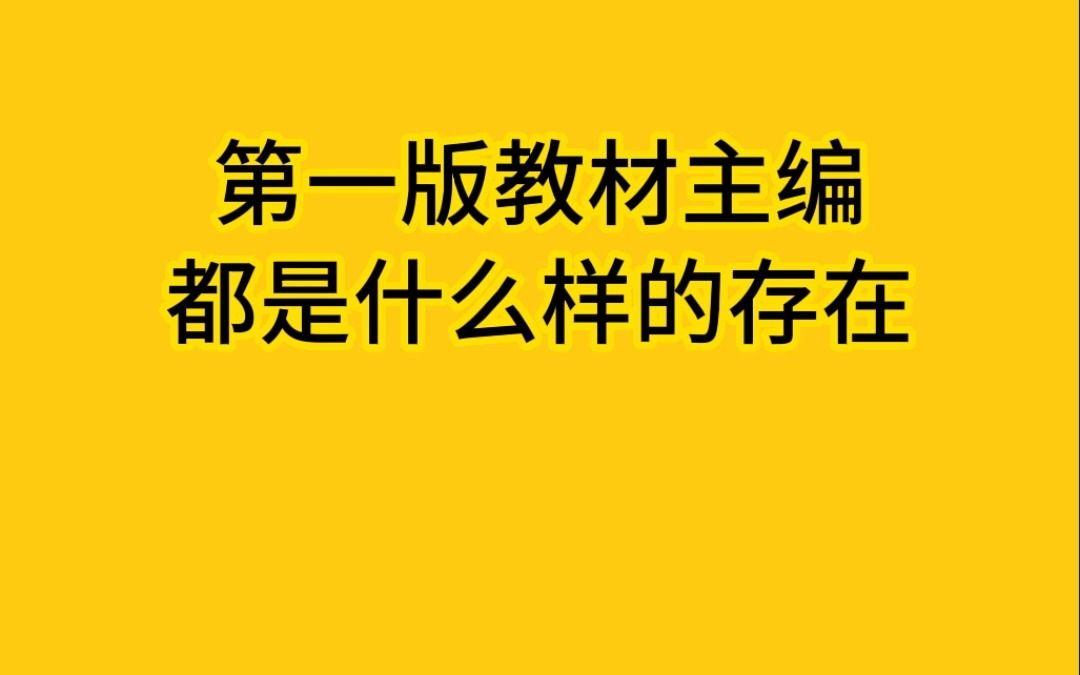 第一版教材主编
都是什么样的存在